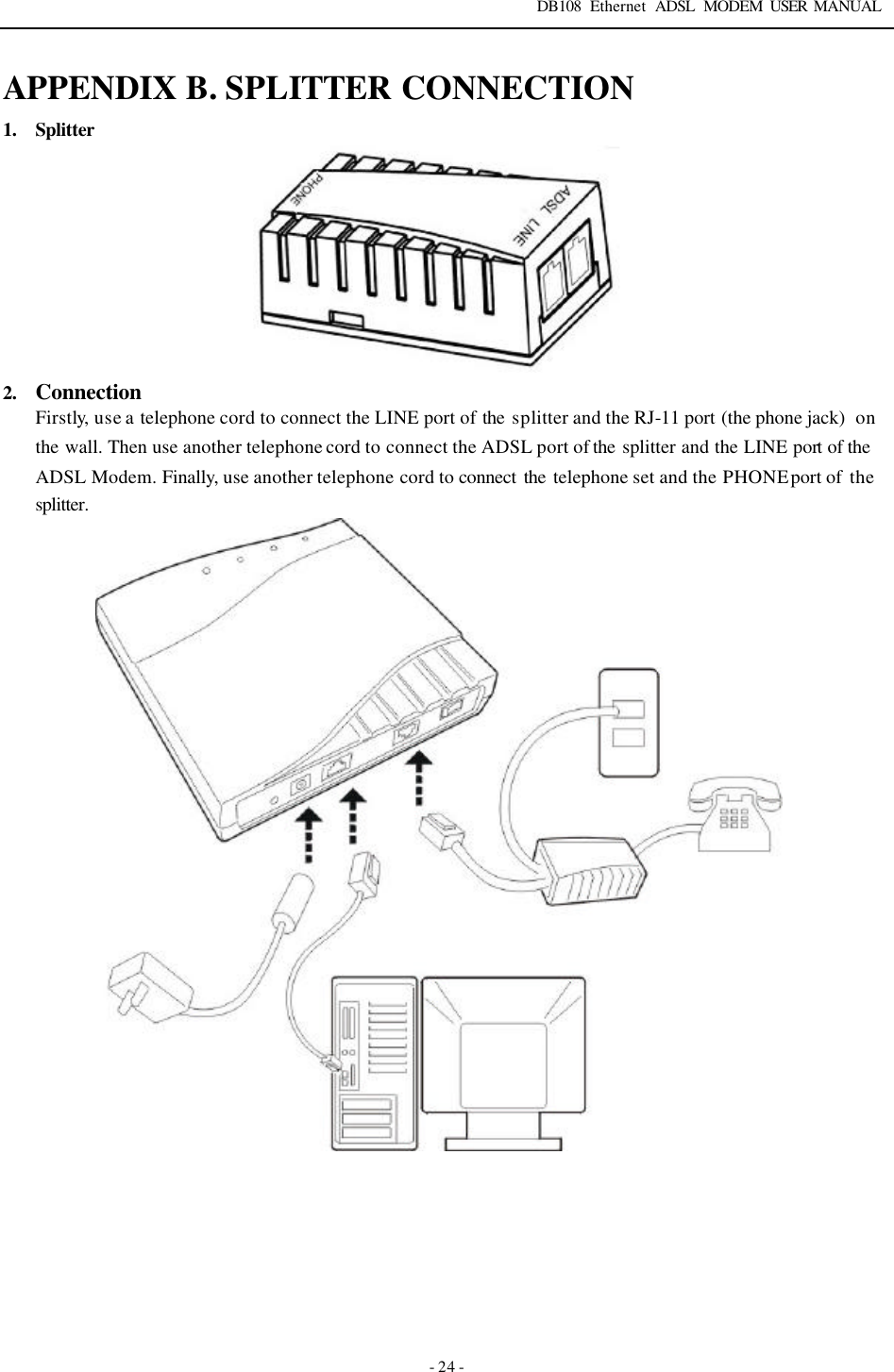 DB108 Ethernet ADSL MODEM USER MANUAL

APPENDIX B. SPLITTER CONNECTION

1. Splitter

PHONE

ADSL LINE

2. Connection

Firstly, use a telephone cord to connect the LINE port of the splitter and the RJ-11 port (the phone jack) on the wall. Then use another telephone cord to connect the ADSL port of the splitter and the LINE port of the ADSL Modem. Finally, use another telephone cord to connect the telephone set and the PHONE port of the splitter.

- 24 -